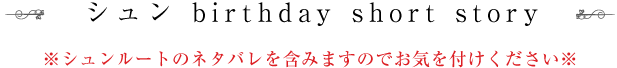 シュン birthday short story

※シュンルートのネタバレを含みますのでお気を付けください※